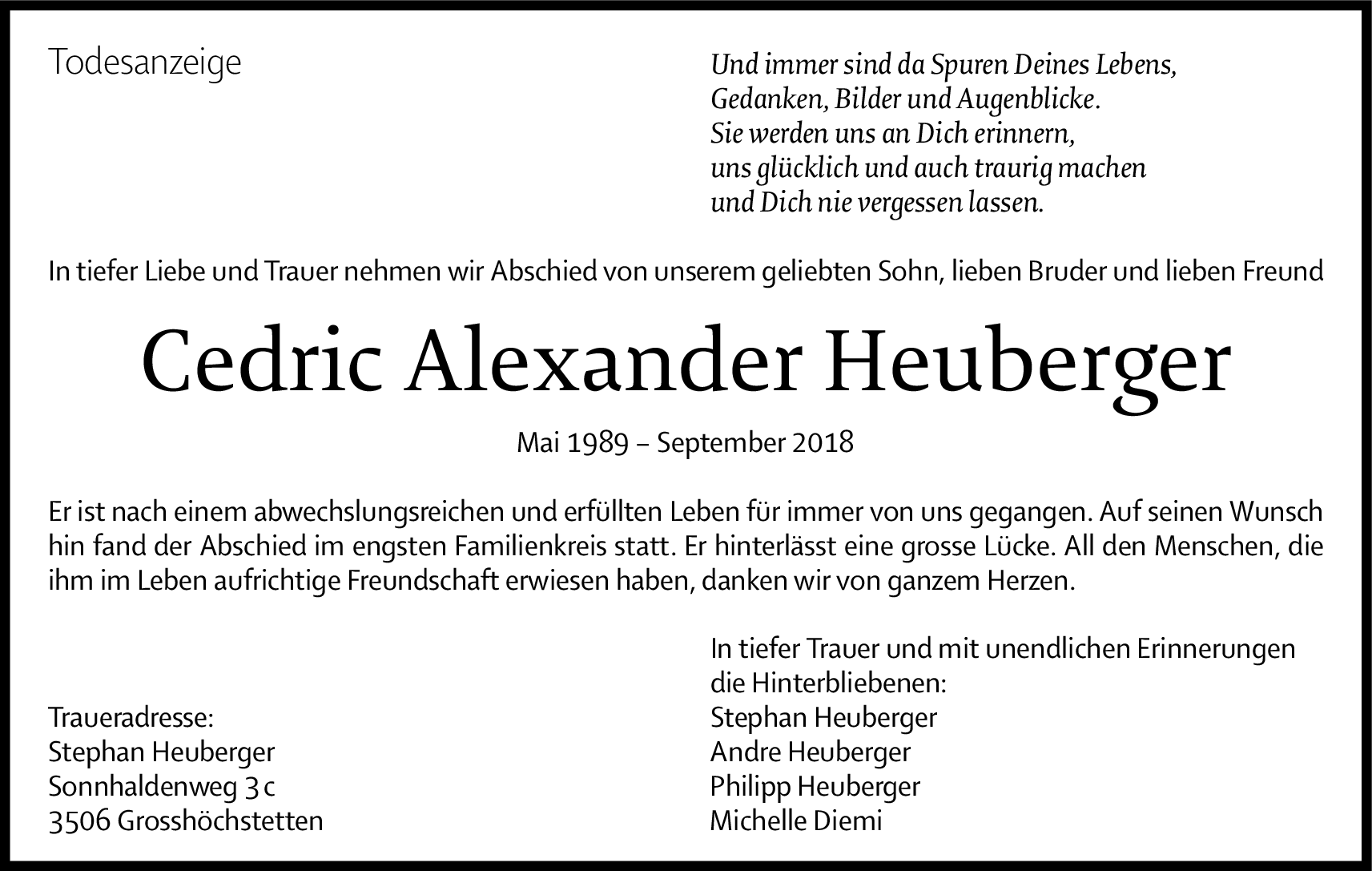 Todesanzeige

Und immer sind da Spuren Deines Lebens,
Gedanken, Bilder und Augenblicke.
Sie werden uns an Dich erinnern,
uns glücklich und auch traurig machen
und Dich nie vergessen lassen.

In tiefer Liebe und Trauer nehmen wir Abschied von unserem geliebten Sohn, lieben Bruder und lieben Freund

Cedric Alexander Heuberger

Mai 1989 – September 2018

Er ist nach einem abwechslungsreichen und erfüllten Leben für immer von uns gegangen. Auf seinen Wunsch hin fand der Abschied im engsten Familienkreis statt. Er hinterlässt eine grosse Lücke. All den Menschen, die ihm im Leben aufrichtige Freundschaft erwiesen haben, danken wir von ganzem Herzen.

Traueradresse:
Stephan Heuberger
Sonnhaldenweg 3 c
3506 Grosshöchstetten

In tiefer Trauer und mit unendlichen Erinnerungen
die Hinterbliebenen:
Stephan Heuberger
Andre Heuberger
Philipp Heuberger
Michelle Diemi